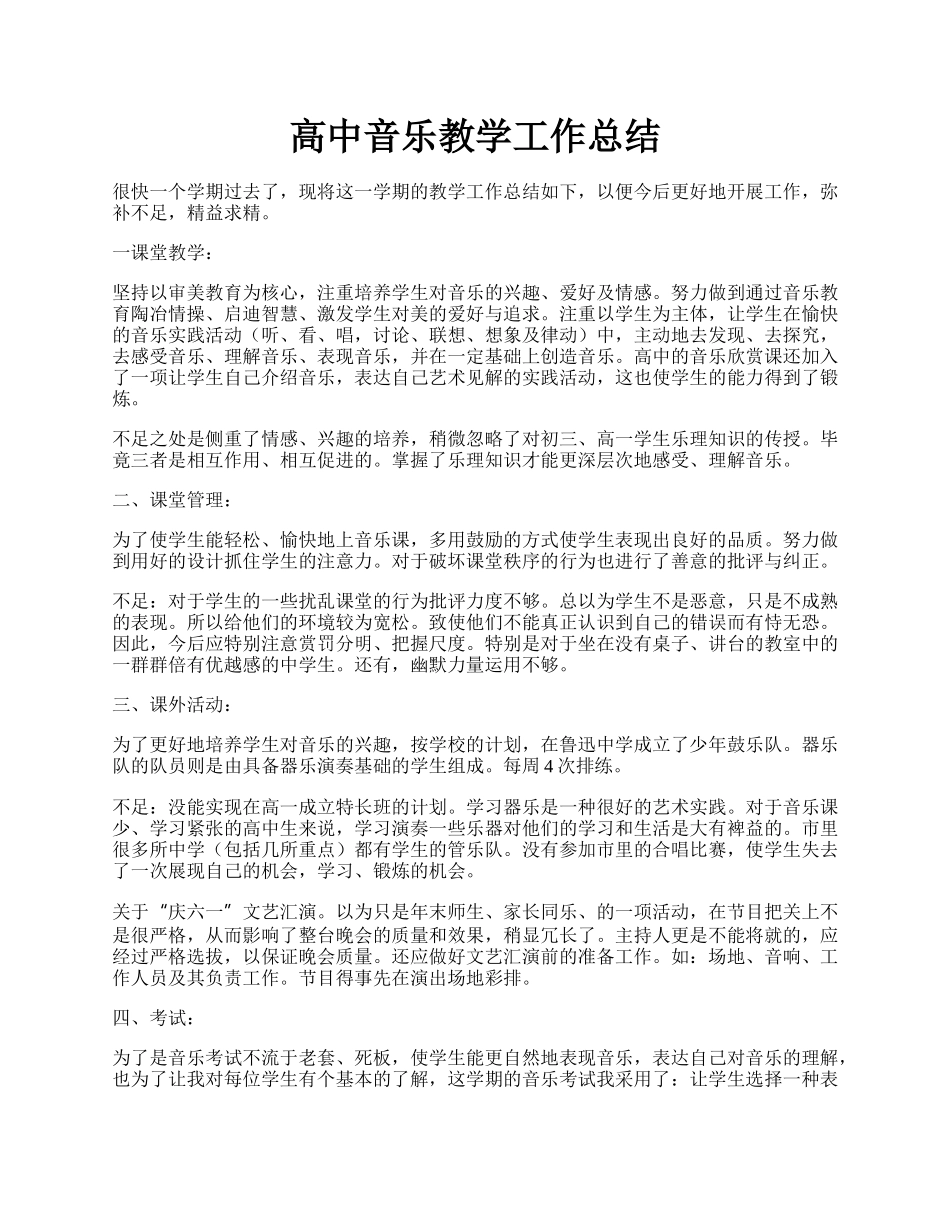 高中音乐教学工作总结

很快一个学期过去了，现将这一学期的教学工作总结如下，以便今后更好地开展工作，弥补不足，精益求精。

一课堂教学：

坚持以审美教育为核心，注重培养学生对音乐的兴趣、爱好及情感。努力做到通过音乐教育陶冶情操、启迪智慧、激发学生对美的爱好与追求。注重以学生为主体，让学生在愉快的音乐实践活动（听、看、唱，讨论、联想、想象及律动）中，主动地去发现、去探究，去感受音乐、理解音乐、表现音乐，并在一定基础上创造音乐。高中的音乐欣赏课还加入了一项让学生自己介绍音乐，表达自己艺术见解的实践活动，这也使学生的能力得到了锻炼。

不足之处是侧重了情感、兴趣的培养，稍微忽略了对初三、高一学生乐理知识的传授。毕竟三者是相互作用、相互促进的。掌握了乐理知识才能更深层次地感受、理解音乐。

二、课堂管理：

为了使学生能轻松、愉快地上音乐课，多用鼓励的方式使学生表现出良好的品质。努力做到用好的设计抓住学生的注意力。对于破坏课堂秩序的行为也进行了善意的批评与纠正。

不足：对于学生的一些扰乱课堂的行为批评力度不够。总以为学生不是恶意，只是不成熟的表现。所以给他们的环境较为宽松。致使他们不能真正认识到自己的错误而有恃无恐。因此，今后应特别注意赏罚分明、把握尺度。特别是对于坐在没有桌子、讲台的教室中的一群群倍有优越感的中学生。还有，幽默力量运用不够。

三、课外活动：

为了更好地培养学生对音乐的兴趣，按学校的计划，在鲁迅中学成立了少年鼓乐队。器乐队的队员则是由具备器乐演奏基础的学生组成。每周 4 次排练。

不足：没能实现在高一成立特长班的计划。学习器乐是一种很好的艺术实践。对于音乐课少、学习紧张的高中生来说，学习演奏一些乐器对他们的学习和生活是大有裨益的。市里很多所中学（包括几所重点）都有学生的管乐队。没有参加市里的合唱比赛，使学生失去了一次展现自己的机会，学习、锻炼的机会。

关于“庆六一”文艺汇演。以为只是年末师生、家长同乐、的一项活动，在节目把关上不是很严格，从而影响了整台晚会的质量和效果，稍显冗长了。主持人更是不能将就的，应经过严格选拔，以保证晚会质量。还应做好文艺汇演前的准备工作。如：场地、音响、工作人员及其负责工作。节目得事先在演出场地彩排。

四、考试：

为了是音乐考试不流于老套、死板，使学生能更自然地表现音乐，表达自己对音乐的理解，也为了让我对每位学生有个基本的了解，这学期的音乐考试我采用了：让学生选择一种表